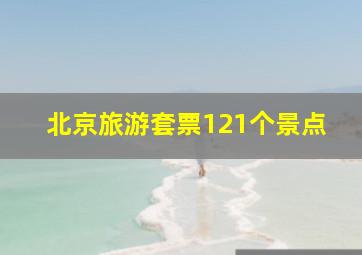 北京旅游套票121个景点